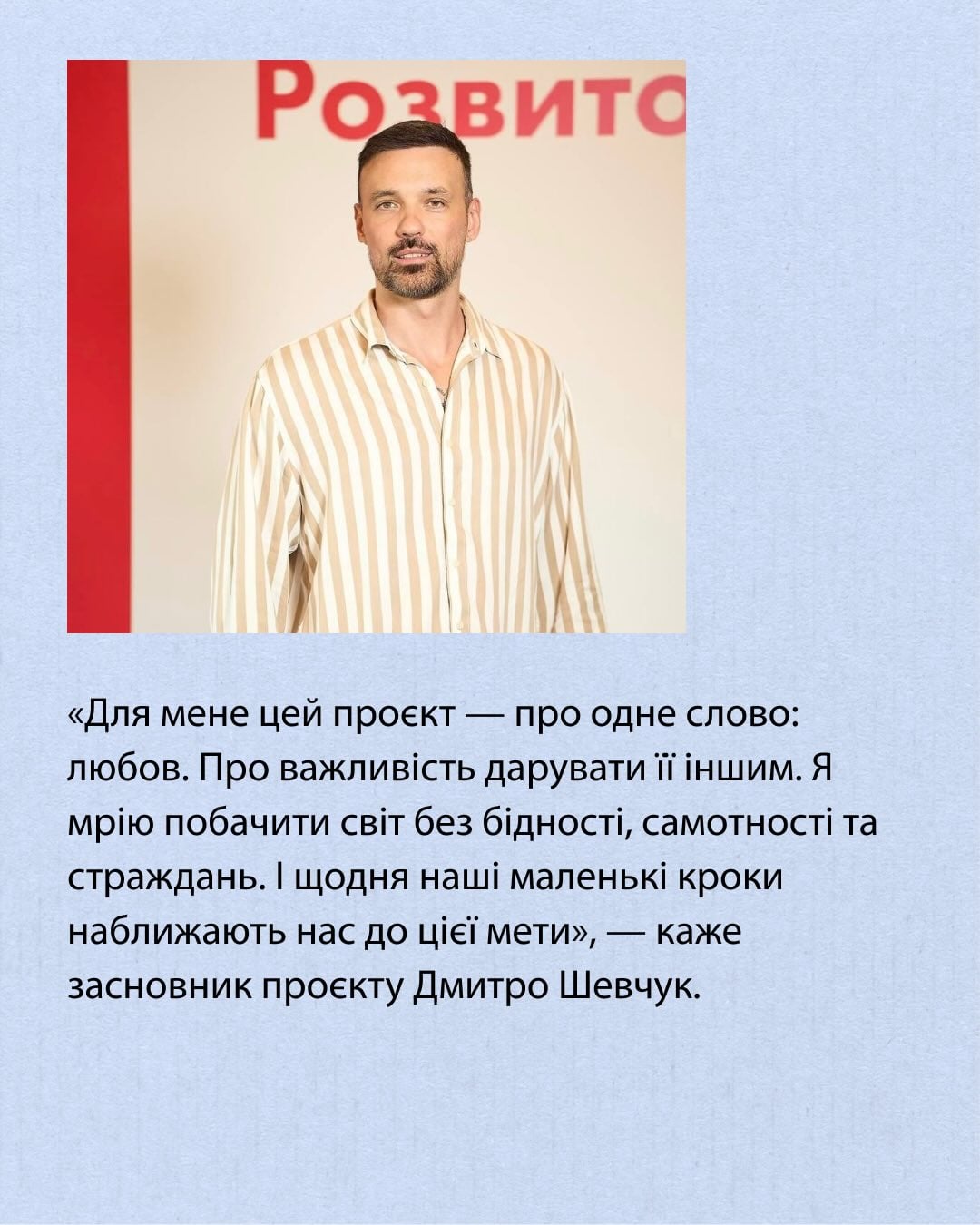 Розвито

«Для мене цей проєкт — про одне слово: любов. Про важливість дарувати її іншим. Я мрію побачити світ без бідності, самотності та страждань. І щодня наші маленькі кроки наближають нас до цієї мети», — каже засновник проєкту Дмитро Шевчук.